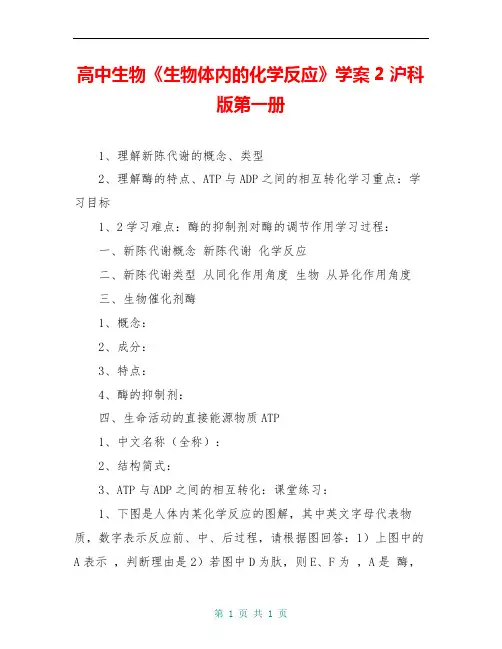 高中生物《生物体内的化学反应》学案 2 沪科版第一册

1、理解新陈代谢的概念、类型

2、理解酶的特点、ATP 与 ADP 之间的相互转化学习重点：学习目标

1、2 学习难点：酶的抑制剂对酶的调节作用学习过程：

一、新陈代谢概念 新陈代谢 化学反应

二、新陈代谢类型 从同化作用角度 生物 从异化作用角度

三、生物催化剂酶

1、概念：

2、成分：

3、特点：

4、酶的抑制剂：

四、生命活动的直接能源物质 ATP

1、中文名称（全称）：

2、结构简式：

3、ATP 与 ADP 之间的相互转化：课堂练习：

1、下图是人体内某化学反应的图解，其中英文字母代表物质，数字表示反应前、中、后过程，请根据图回答：1）上图中的 A 表示 ，判断理由是 2）若图中 D 为肽，则 E、F 为 ，A 是 酶，

第 1 页 共 1 页